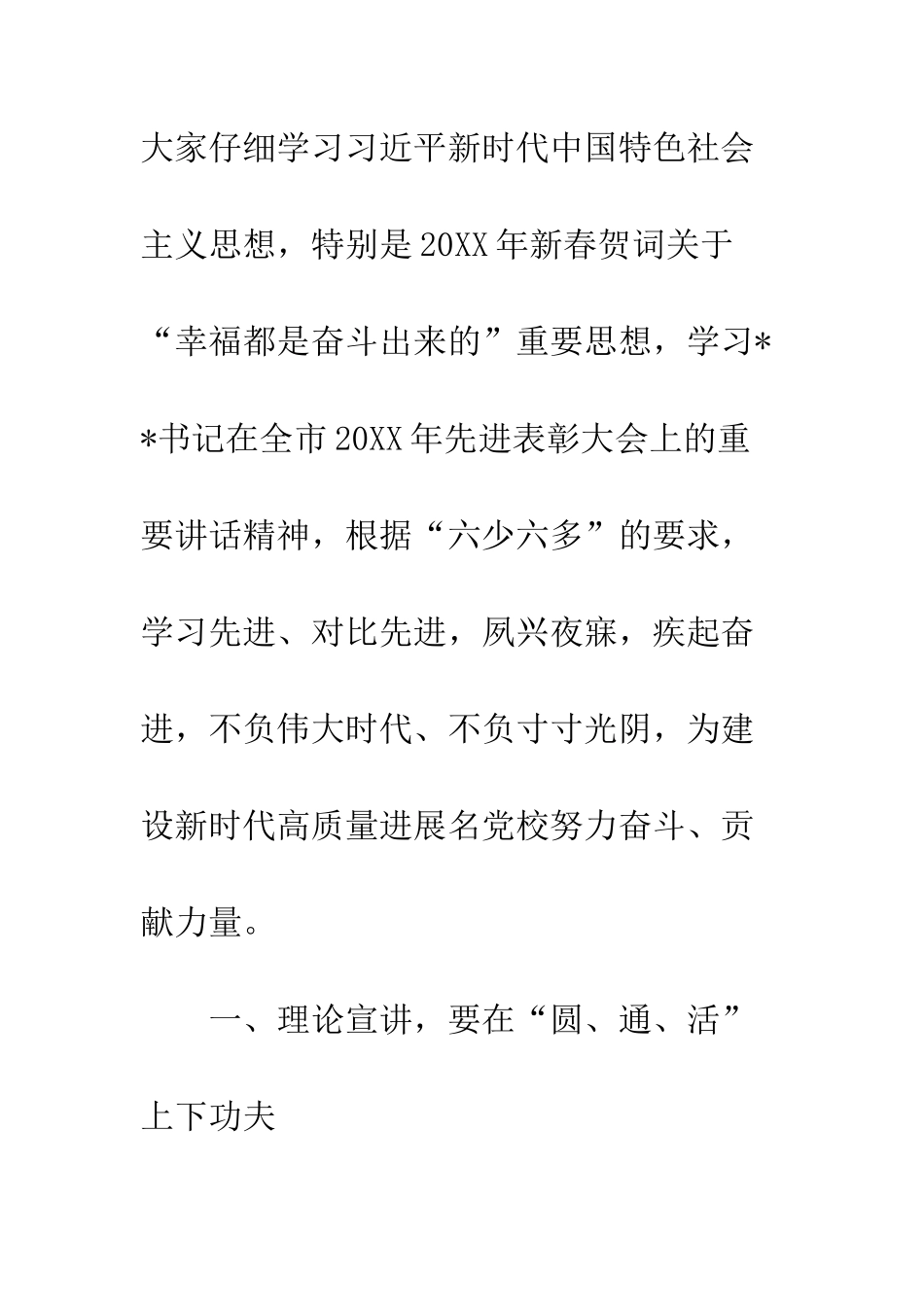 大家仔细学习习近平新时代中国特色社会主义思想，特别是20XX年新春贺词关于“幸福都是奋斗出来的”重要思想，学习**书记在全市20XX年先进表彰大会上的重要讲话精神，根据“六少六多”的要求，学习先进、对比先进，夙兴夜寐，疾起奋进，不负伟大时代、不负寸寸光阴，为建设新时代高质量进展名党校努力奋斗、贡献力量。

一、理论宣讲，要在“圆、通、活”上下功夫